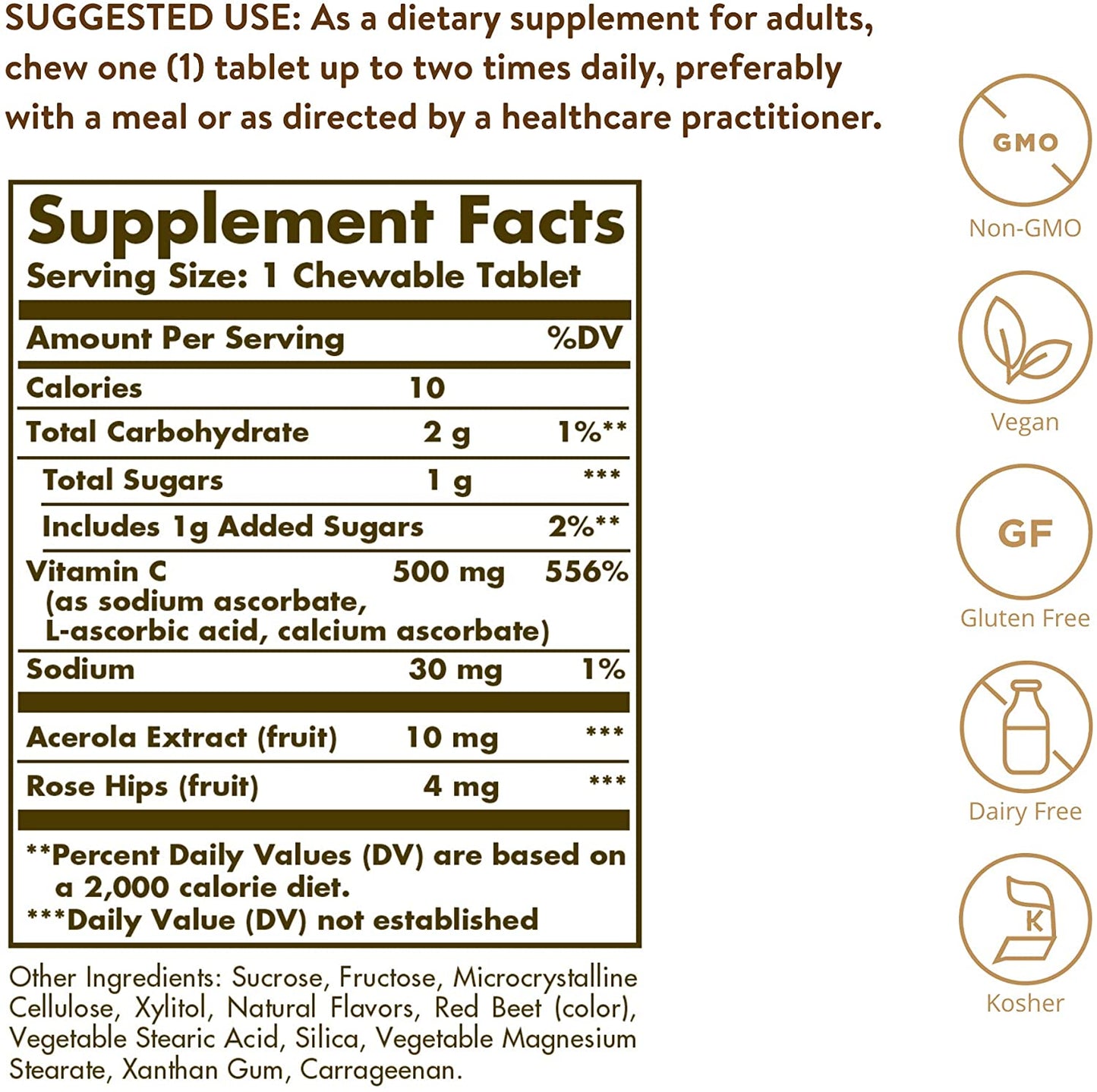 SUGGESTED USE: As a dietary supplement for adults, chew one (1) tablet up to two times daily, preferably with a meal or as directed by a healthcare practitioner.

Supplement Facts
Serving Size: 1 Chewable Tablet

| Amount Per Serving | | %DV |
|---|---|---|
| Calories | 10 | |
| Total Carbohydrate | 2 g | 1%** |
| Total Sugars | 1 g | *** |
| Includes 1g Added Sugars | | 2%** |
| Vitamin C (as sodium ascorbate, L-ascorbic acid, calcium ascorbate) | 500 mg | 556% |
| Sodium | 30 mg | 1% |
| Acerola Extract (fruit) | 10 mg | *** |
| Rose Hips (fruit) | 4 mg | *** |

**Percent Daily Values (DV) are based on a 2,000 calorie diet.
***Daily Value (DV) not established

Other Ingredients: Sucrose, Fructose, Microcrystalline Cellulose, Xylitol, Natural Flavors, Red Beet (color), Vegetable Stearic Acid, Silica, Vegetable Magnesium Stearate, Xanthan Gum, Carrageenan.

GMO
Non-GMO

Vegan

GF
Gluten Free

Dairy Free

K
Kosher